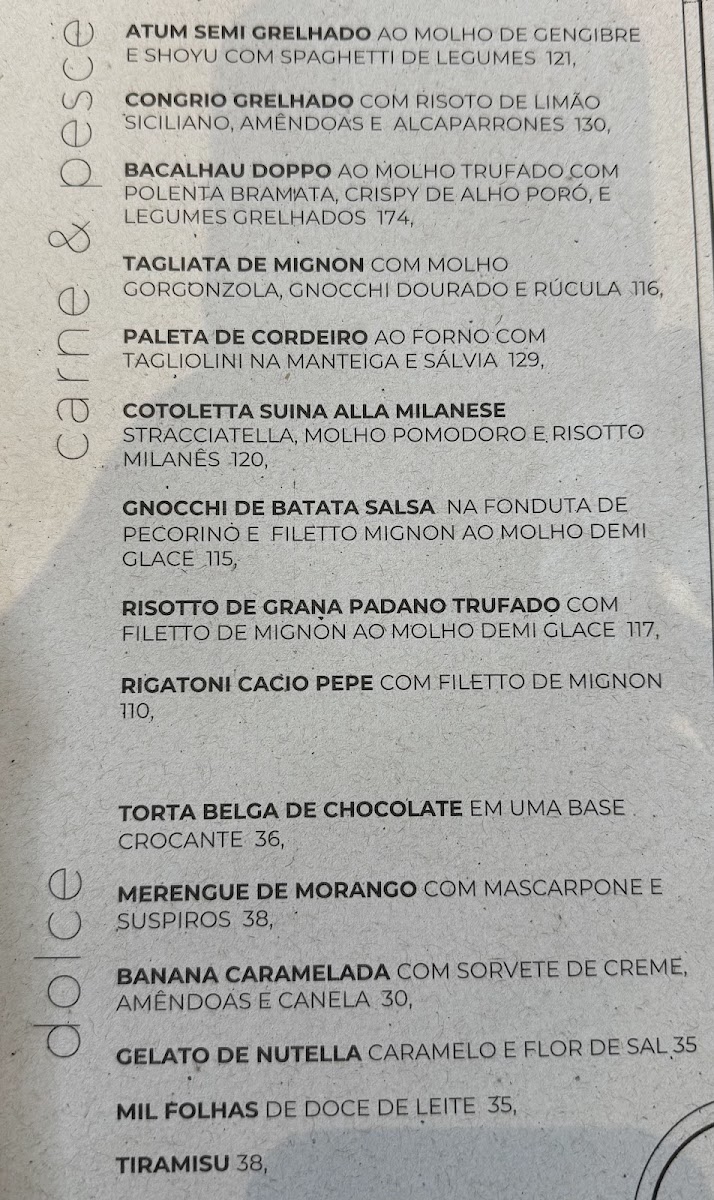 carne & pesce

ATUM SEMI GRELHADO AO MOLHO DE GENGIBRE E SHOYU COM SPAGHETTI DE LEGUMES 121,

CONGRIO GRELHADO COM RISOTO DE LIMÃO SICILIANO, AMÊNDOAS E ALCAPARRONES 130,

BACALHAU DOPPO AO MOLHO TRUFADO COM POLENTA BRAMATA, CRISPY DE ALHO PORÓ, E LEGUMES GRELHADOS 174,

TAGLIATA DE MIGNON COM MOLHO GORGONZOLA, GNOCCHI DOURADO E RÚCULA 116,

PALETA DE CORDEIRO AO FORNO COM TAGLIOLINI NA MANTEIGA E SÁLVIA 129,

COTOLETTA SUINA ALLA MILANESE STRACCIATELLA, MOLHO POMODORO E RISOTTO MILANÊS 120,

GNOCCHI DE BATATA SALSA NA FONDUTA DE PECORINO E FILETTO MIGNON AO MOLHO DEMI GLACE 115,

RISOTTO DE GRANA PADANO TRUFADO COM FILETTO DE MIGNON AO MOLHO DEMI GLACE 117,

RIGATONI CACIO PEPE COM FILETTO DE MIGNON 110,

dolce

TORTA BELGA DE CHOCOLATE EM UMA BASE CROCANTE 36,

MERENGUE DE MORANGO COM MASCARPONE E SUSPIROS 38,

BANANA CARAMELADA COM SORVETE DE CREME, AMÊNDOAS E CANELA 30,

GELATO DE NUTELLA CARAMELO E FLOR DE SAL 35

MIL FOLHAS DE DOCE DE LEITE 35,

TIRAMISU 38,